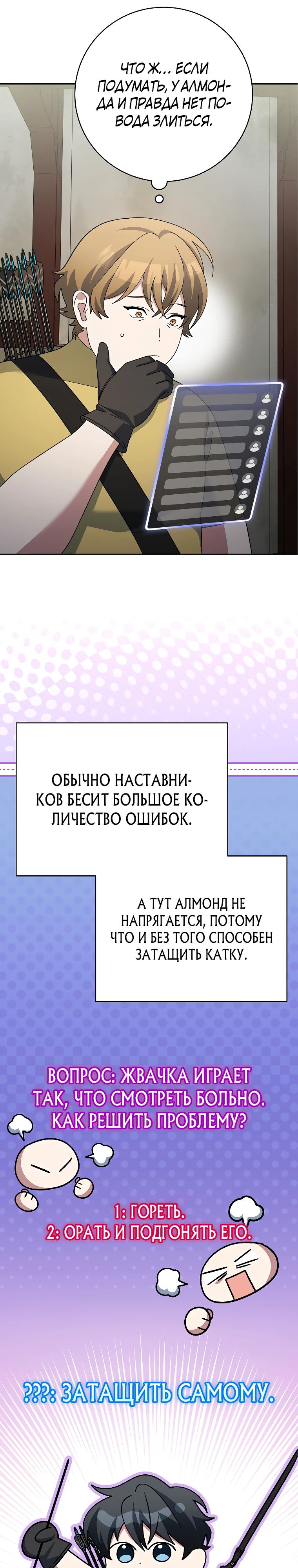 ЧТО Ж… ЕСЛИ ПОДУМАТЬ, У АЛМОНДА И ПРАВДА НЕТ ПОВОДА ЗЛИТЬСЯ.

ОБЫЧНО НАСТАВНИКОВ БЕСИТ БОЛЬШОЕ КОЛИЧЕСТВО ОШИБОК.

А ТУТ АЛМОНД НЕ НАПРЯГАЕТСЯ, ПОТОМУ ЧТО И БЕЗ ТОГО СПОСОБЕН ЗАТАЩИТЬ КАТКУ.

ВОПРОС: ЖВАЧКА ИГРАЕТ ТАК, ЧТО СМОТРЕТЬ БОЛЬНО. КАК РЕШИТЬ ПРОБЛЕМУ?

1: ГОРЕТЬ.
2: ОРАТЬ И ПОДГОНЯТЬ ЕГО.

???: ЗАТАЩИТЬ САМОМУ.